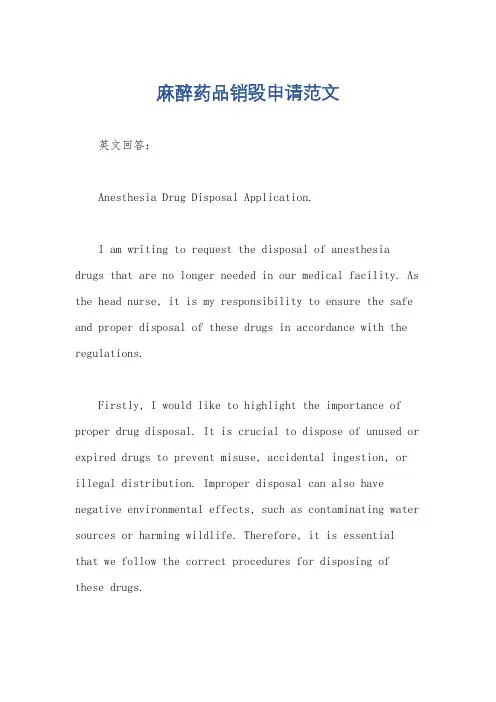 麻醉药品销毁申请范文

英文回答：

Anesthesia Drug Disposal Application.

I am writing to request the disposal of anesthesia drugs that are no longer needed in our medical facility. As the head nurse, it is my responsibility to ensure the safe and proper disposal of these drugs in accordance with the regulations.

Firstly, I would like to highlight the importance of proper drug disposal. It is crucial to dispose of unused or expired drugs to prevent misuse, accidental ingestion, or illegal distribution. Improper disposal can also have negative environmental effects, such as contaminating water sources or harming wildlife. Therefore, it is essential that we follow the correct procedures for disposing of these drugs.